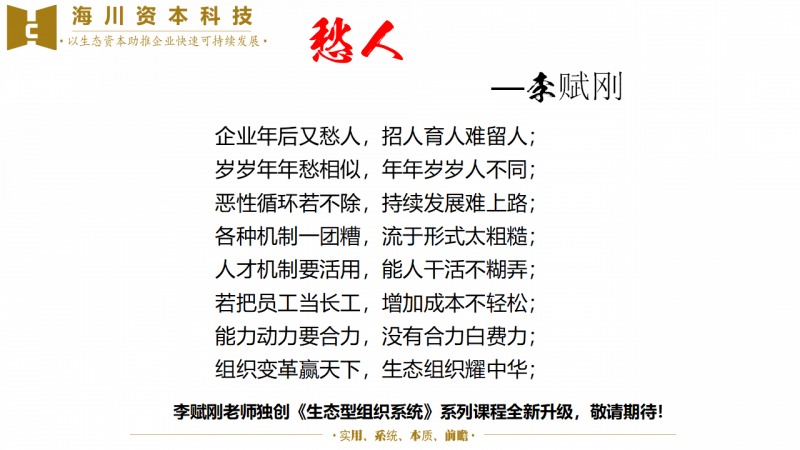 海川资本科技
·以生态资本助推企业快速可持续发展·

愁人

—李赋刚

企业年后又愁人，招人育人难留人；
岁岁年年愁相似，年年岁岁人不同；
恶性循环若不除，持续发展难上路；
各种机制一团糟，流于形式太粗糙；
人才机制要活用，能人干活不糊弄；
若把员工当长工，增加成本不轻松；
能力动力要合力，没有合力白费力；
组织变革赢天下，生态组织耀中华；

李赋刚老师独创《生态型组织系统》系列课程全新升级，敬请期待！

·实用、系统、本质、前瞻·